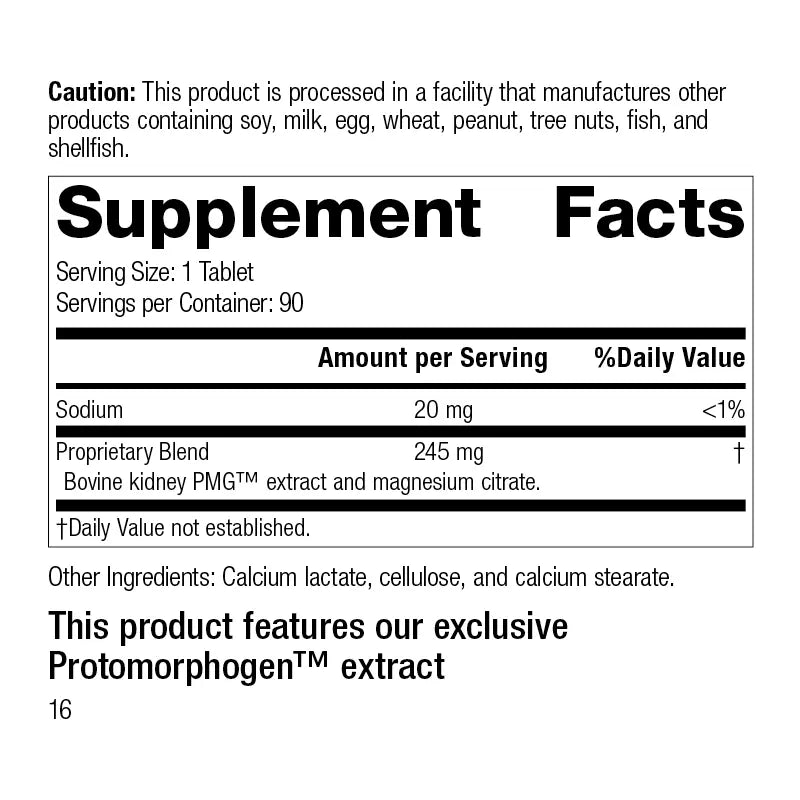 Caution: This product is processed in a facility that manufactures other products containing soy, milk, egg, wheat, peanut, tree nuts, fish, and shellfish.

Supplement Facts

Serving Size: 1 Tablet
Servings per Container: 90

|  | Amount per Serving | %Daily Value |
|---|---|---|
| Sodium | 20 mg | <1% |
| Proprietary Blend | 245 mg | † |
| Bovine kidney PMG™ extract and magnesium citrate. |  |  |

†Daily Value not established.

Other Ingredients: Calcium lactate, cellulose, and calcium stearate.

This product features our exclusive Protomorphogen™ extract

16